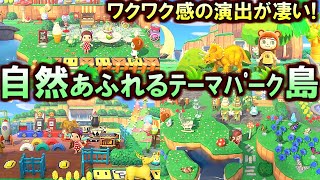 ワクワク感の演出が凄い!

自然あふれるテーマパーク島